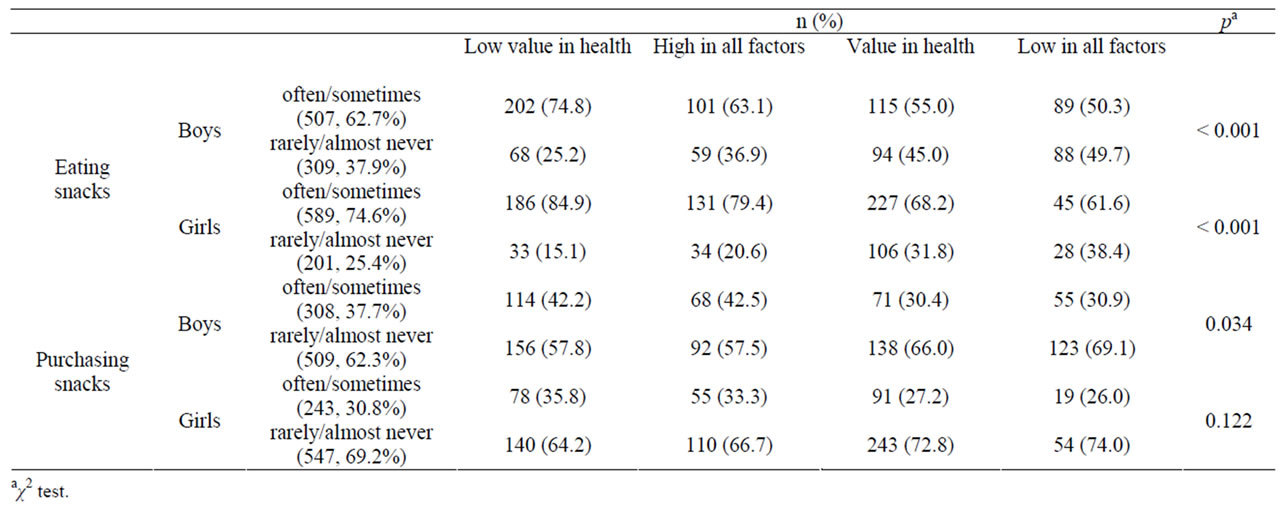 |  |  |  | n (%) |  |  |  | $p^a$ |
|---|---|---|---|---|---|---|---|
|  |  |  | Low value in health | High in all factors | Value in health | Low in all factors |  |
| Eating snacks | Boys | often/sometimes (507, 62.7%) | 202 (74.8) | 101 (63.1) | 115 (55.0) | 89 (50.3) | < 0.001 |
|  |  | rarely/almost never (309, 37.9%) | 68 (25.2) | 59 (36.9) | 94 (45.0) | 88 (49.7) |  |
|  | Girls | often/sometimes (589, 74.6%) | 186 (84.9) | 131 (79.4) | 227 (68.2) | 45 (61.6) | < 0.001 |
|  |  | rarely/almost never (201, 25.4%) | 33 (15.1) | 34 (20.6) | 106 (31.8) | 28 (38.4) |  |
| Purchasing snacks | Boys | often/sometimes (308, 37.7%) | 114 (42.2) | 68 (42.5) | 71 (30.4) | 55 (30.9) | 0.034 |
|  |  | rarely/almost never (509, 62.3%) | 156 (57.8) | 92 (57.5) | 138 (66.0) | 123 (69.1) |  |
|  | Girls | often/sometimes (243, 30.8%) | 78 (35.8) | 55 (33.3) | 91 (27.2) | 19 (26.0) | 0.122 |
|  |  | rarely/almost never (547, 69.2%) | 140 (64.2) | 110 (66.7) | 243 (72.8) | 54 (74.0) |  |

$^a\chi^2$ test.